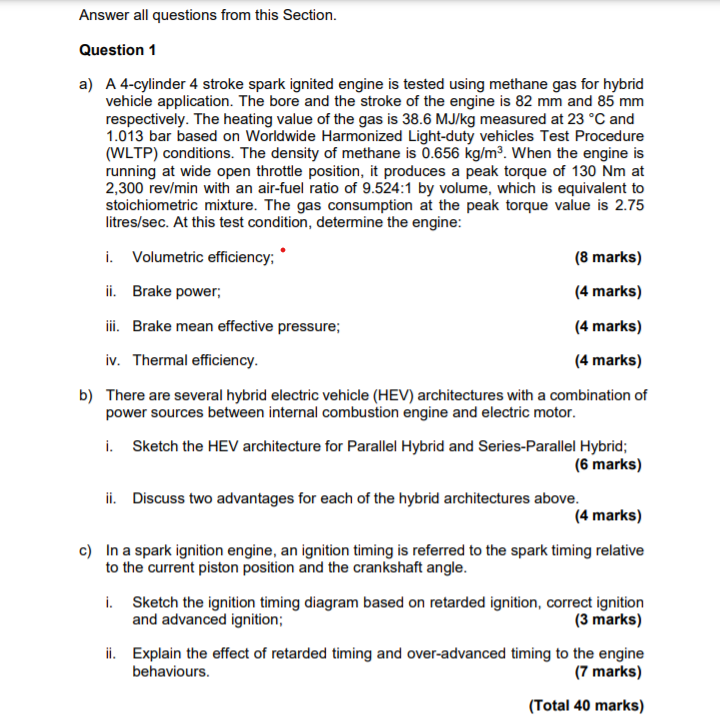 Answer all questions from this Section.

Question 1

a) A 4-cylinder 4 stroke spark ignited engine is tested using methane gas for hybrid vehicle application. The bore and the stroke of the engine is 82 mm and 85 mm respectively. The heating value of the gas is 38.6 MJ/kg measured at 23 °C and 1.013 bar based on Worldwide Harmonized Light-duty vehicles Test Procedure (WLTP) conditions. The density of methane is 0.656 kg/m$^3$. When the engine is running at wide open throttle position, it produces a peak torque of 130 Nm at 2,300 rev/min with an air-fuel ratio of 9.524:1 by volume, which is equivalent to stoichiometric mixture. The gas consumption at the peak torque value is 2.75 litres/sec. At this test condition, determine the engine:

i. Volumetric efficiency; (8 marks)

ii. Brake power; (4 marks)

iii. Brake mean effective pressure; (4 marks)

iv. Thermal efficiency. (4 marks)

b) There are several hybrid electric vehicle (HEV) architectures with a combination of power sources between internal combustion engine and electric motor.

i. Sketch the HEV architecture for Parallel Hybrid and Series-Parallel Hybrid; (6 marks)

ii. Discuss two advantages for each of the hybrid architectures above. (4 marks)

c) In a spark ignition engine, an ignition timing is referred to the spark timing relative to the current piston position and the crankshaft angle.

i. Sketch the ignition timing diagram based on retarded ignition, correct ignition and advanced ignition; (3 marks)

ii. Explain the effect of retarded timing and over-advanced timing to the engine behaviours. (7 marks)

(Total 40 marks)